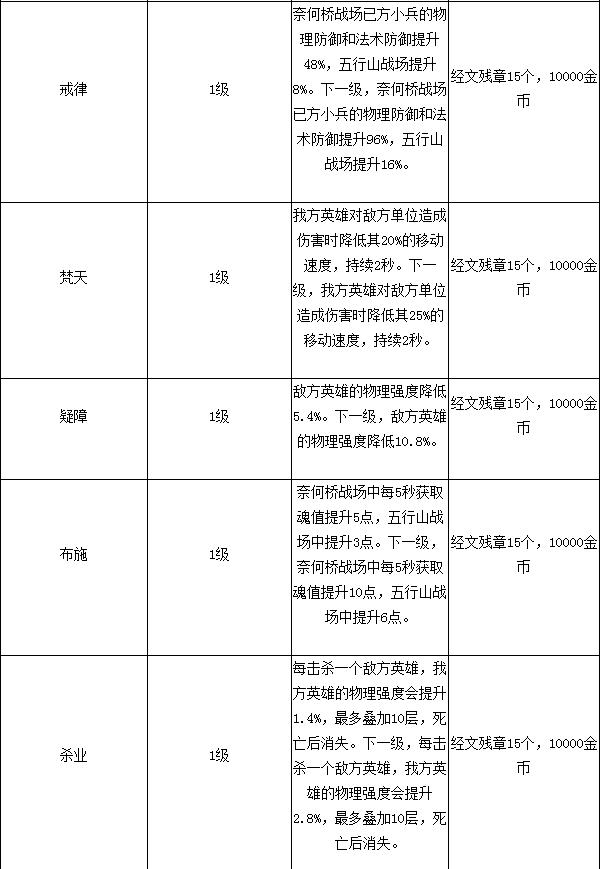 | 戒律 | 1级 | 奈何桥战场已方小兵的物理防御和法术防御提升48%，五行山战场提升8%。下一级，奈何桥战场已方小兵的物理防御和法术防御提升96%，五行山战场提升16%。 | 经文残章15个，10000金币 |
|---|---|---|---|
| 梵天 | 1级 | 我方英雄对敌方单位造成伤害时降低其20%的移动速度，持续2秒。下一级，我方英雄对敌方单位造成伤害时降低其25%的移动速度，持续2秒。 | 经文残章15个，10000金币 |
| 疑障 | 1级 | 敌方英雄的物理强度降低5.4%。下一级，敌方英雄的物理强度降低10.8%。 | 经文残章15个，10000金币 |
| 布施 | 1级 | 奈何桥战场中每5秒获取魂值提升5点，五行山战场中提升3点。下一级，奈何桥战场中每5秒获取魂值提升10点，五行山战场中提升6点。 | 经文残章15个，10000金币 |
| 杀业 | 1级 | 每击杀一个敌方英雄，我方英雄的物理强度会提升1.4%，最多叠加10层，死亡后消失。下一级，每击杀一个敌方英雄，我方英雄的物理强度会提升2.8%，最多叠加10层，死亡后消失。 | 经文残章15个，10000金币 |